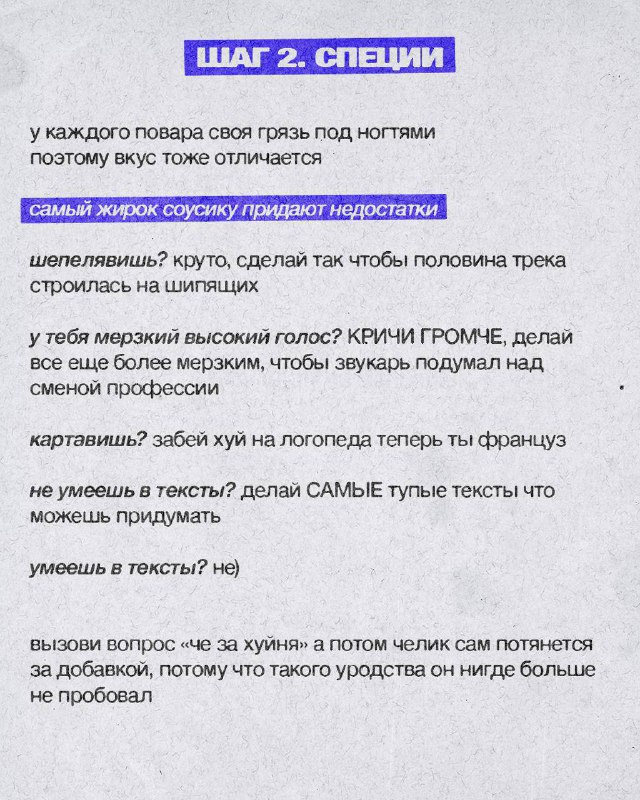 ШАГ 2. СПЕЦИИ

у каждого повара своя грязь под ногтями поэтому вкус тоже отличается

самый жирок соусику придают недостатки

шепелявишь? круто, сделай так чтобы половина трека строилась на шипящих

у тебя мерзкий высокий голос? КРИЧИ ГРОМЧЕ, делай все еще более мерзким, чтобы звукарь подумал над сменой профессии

картавишь? забей хуй на логопеда теперь ты француз

не умеешь в тексты? делай САМЫЕ тупые тексты что можешь придумать

умеешь в тексты? не)

вызови вопрос «че за хуйня» а потом челик сам потянется за добавкой, потому что такого уродства он нигде больше не пробовал